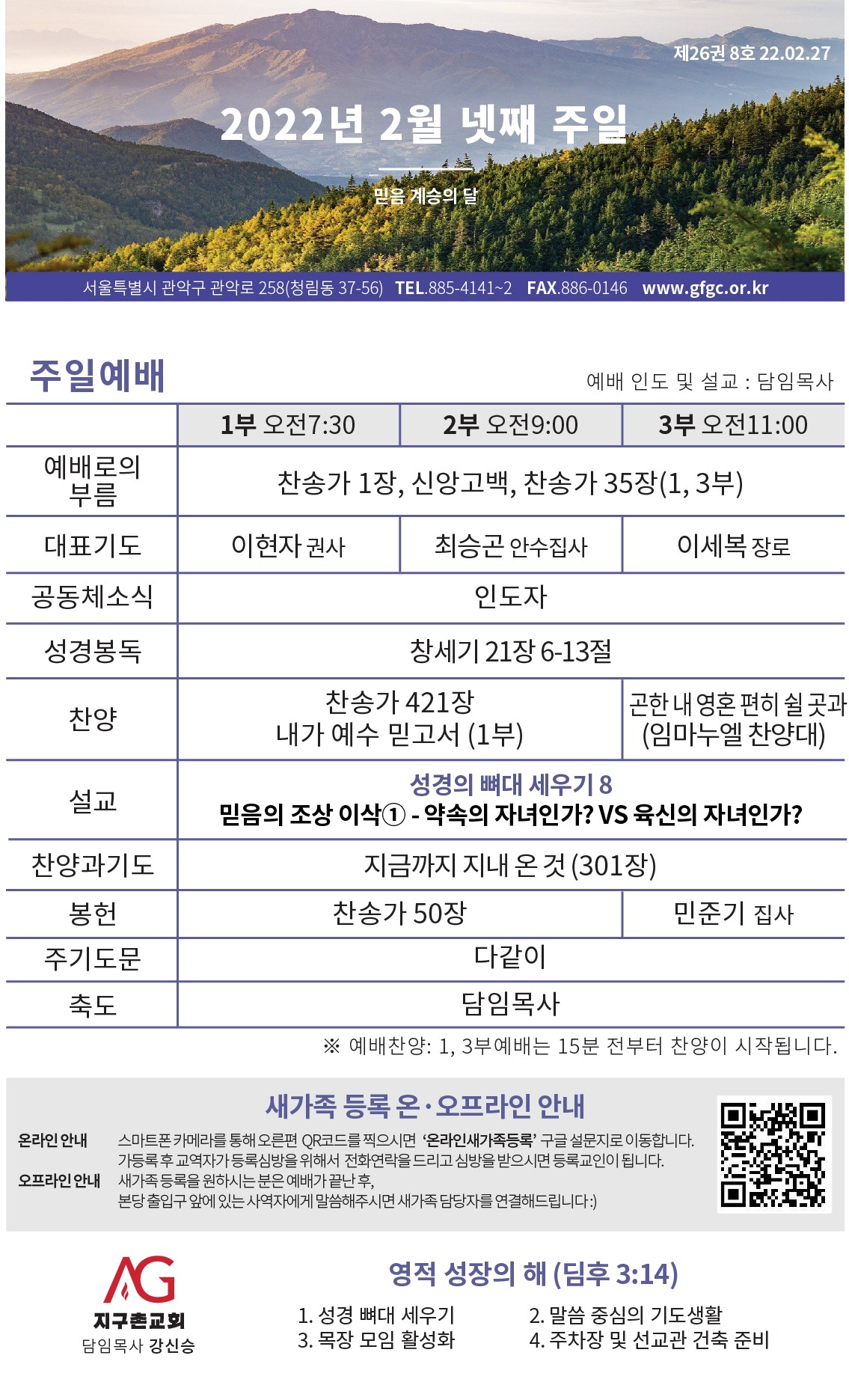 제26권 8호 22.02.27

2022년 2월 넷째 주일

믿음 계승의 달

서울특별시 관악구 관악로 258(청림동 37-56) TEL.885-4141~2 FAX.886-0146 www.gfgc.or.kr

주일예배

예배 인도 및 설교 : 담임목사

| | 1부 오전7:30 | 2부 오전9:00 | 3부 오전11:00 |
|---|---|---|---|
| 예배로의 부름 | 찬송가 1장, 신앙고백, 찬송가 35장(1, 3부) | | |
| 대표기도 | 이현자 권사 | 최승곤 안수집사 | 이세복 장로 |
| 공동체소식 | 인도자 | | |
| 성경봉독 | 창세기 21장 6-13절 | | |
| 찬양 | 찬송가 421장 내가 예수 믿고서 (1부) | | 곤한 내 영혼 편히 쉴 곳과 (임마누엘 찬양대) |
| 설교 | 성경의 뼈대 세우기 8 믿음의 조상 이삭① - 약속의 자녀인가? VS 육신의 자녀인가? | | |
| 찬양과기도 | 지금까지 지내 온 것 (301장) | | |
| 봉헌 | 찬송가 50장 | | 민준기 집사 |
| 주기도문 | 다같이 | | |
| 축도 | 담임목사 | | |

※ 예배찬양: 1, 3부예배는 15분 전부터 찬양이 시작됩니다.

새가족 등록 온·오프라인 안내

온라인 안내 스마트폰 카메라를 통해 오른편 QR코드를 찍으시면 '온라인새가족등록' 구글 설문지로 이동합니다. 가등록 후 교역자가 등록심방을 위해서 전화연락을 드리고 심방을 받으시면 등록교인이 됩니다.

오프라인 안내 새가족 등록을 원하시는 분은 예배가 끝난 후, 본당 출입구 앞에 있는 사역자에게 말씀해주시면 새가족 담당자를 연결해드립니다:)

AG
지구촌교회
담임목사 강신승

영적 성장의 해 (딤후 3:14)

1. 성경 뼈대 세우기
2. 말씀 중심의 기도생활
3. 목장 모임 활성화
4. 주차장 및 선교관 건축 준비